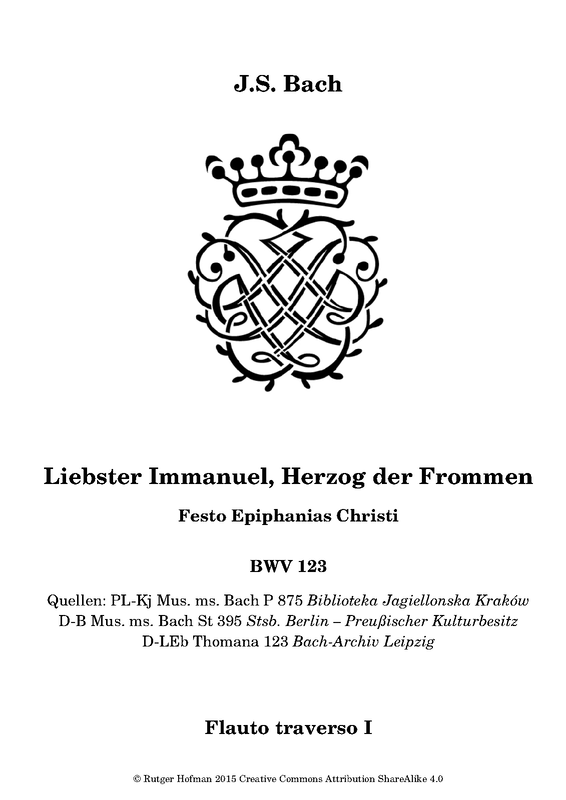 J.S. Bach

Liebster Immanuel, Herzog der Frommen

Festo Epiphanias Christi

BWV 123

Quellen: PL-Kj Mus. ms. Bach P 875 Biblioteka Jagiellonska Kraków
D-B Mus. ms. Bach St 395 Stsb. Berlin – Preußischer Kulturbesitz
D-LEb Thomana 123 Bach-Archiv Leipzig

Flauto traverso I

© Rutger Hofman 2015 Creative Commons Attribution ShareAlike 4.0